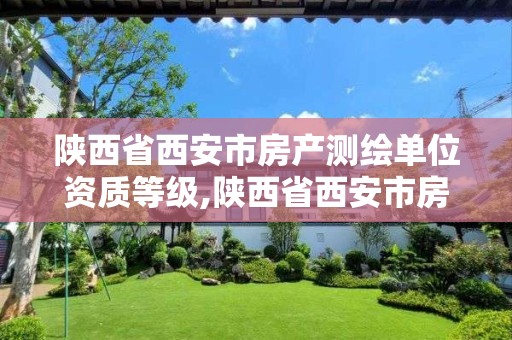 陕西省西安市房产测绘单位资质等级,陕西省西安市房